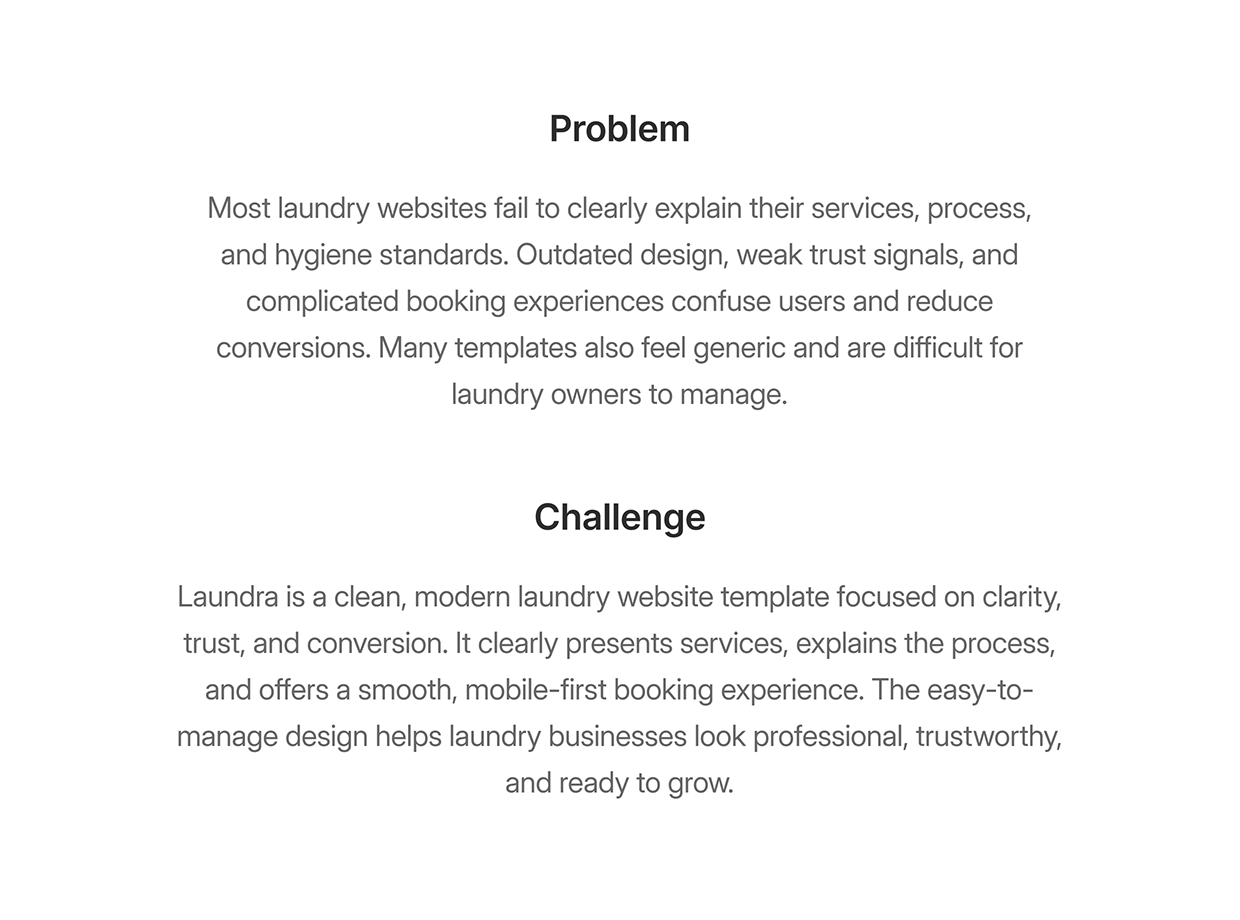 Problem

Most laundry websites fail to clearly explain their services, process, and hygiene standards. Outdated design, weak trust signals, and complicated booking experiences confuse users and reduce conversions. Many templates also feel generic and are difficult for laundry owners to manage.

Challenge

Laundra is a clean, modern laundry website template focused on clarity, trust, and conversion. It clearly presents services, explains the process, and offers a smooth, mobile-first booking experience. The easy-to-manage design helps laundry businesses look professional, trustworthy, and ready to grow.